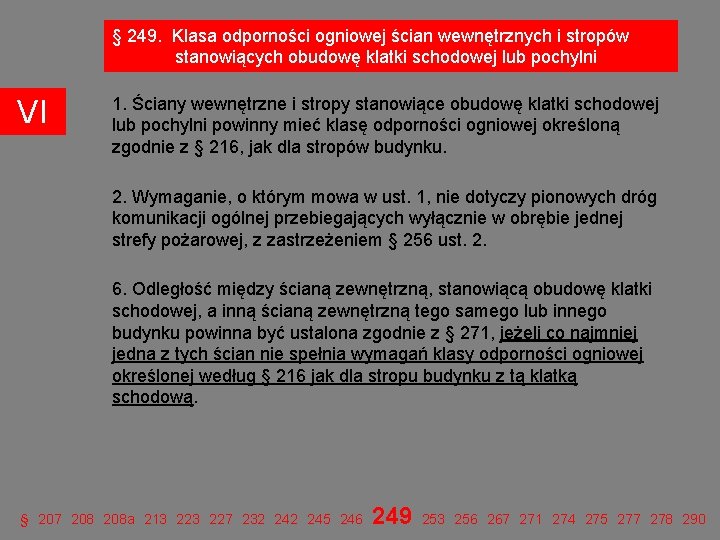 § 249. Klasa odporności ogniowej ścian wewnętrznych i stropów stanowiących obudowę klatki schodowej lub pochylni

VI

1. Ściany wewnętrzne i stropy stanowiące obudowę klatki schodowej lub pochylni powinny mieć klasę odporności ogniowej określoną zgodnie z § 216, jak dla stropów budynku.

2. Wymaganie, o którym mowa w ust. 1, nie dotyczy pionowych dróg komunikacji ogólnej przebiegających wyłącznie w obrębie jednej strefy pożarowej, z zastrzeżeniem § 256 ust. 2.

6. Odległość między ścianą zewnętrzną, stanowiącą obudowę klatki schodowej, a inną ścianą zewnętrzną tego samego lub innego budynku powinna być ustalona zgodnie z § 271, jeżeli co najmniej jedna z tych ścian nie spełnia wymagań klasy odporności ogniowej określonej według § 216 jak dla stropu budynku z tą klatką schodową.

§ 207 208 208a 213 223 227 232 242 245 246 249 253 256 267 271 274 275 277 278 290